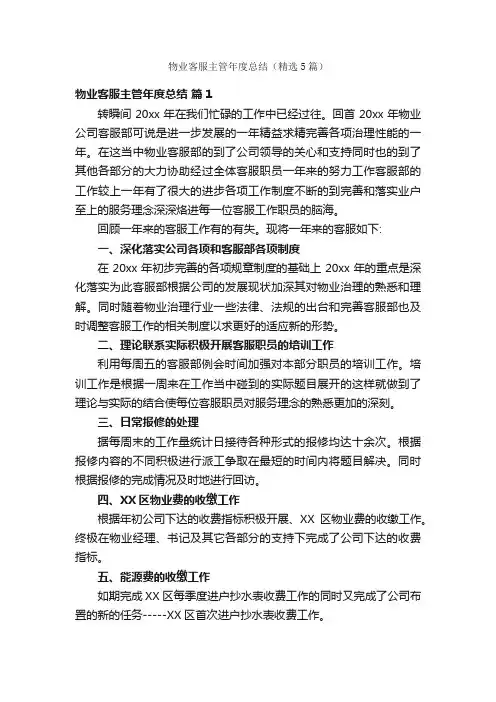 物业客服主管年度总结（精选5篇）

物业客服主管年度总结 篇1

转瞬间 20xx 年在我们忙碌的工作中已经过往。回首 20xx 年物业公司客服部可说是进一步发展的一年精益求精完善各项治理性能的一年。在这当中物业客服部的到了公司领导的关心和支持同时也的到了其他各部分的大力协助经过全体客服职员一年来的努力工作客服部的工作较上一年有了很大的进步各项工作制度不断的到完善和落实业户至上的服务理念深深烙进每一位客服工作职员的脑海。

回顾一年来的客服工作有的有失。现将一年来的客服如下:

一、深化落实公司各项和客服部各项制度

在 20xx 年初步完善的各项规章制度的基础上 20xx 年的重点是深化落实为此客服部根据公司的发展现状加深其对物业治理的熟悉和理解。同时随着物业治理行业一些法律、法规的出台和完善客服部也及时调整客服工作的相关制度以求更好的适应新的形势。

二、理论联系实际积极开展客服职员的培训工作

利用每周五的客服部例会时间加强对本部分职员的培训工作。培训工作是根据一周来在工作当中碰到的实际题目展开的这样就做到了理论与实际的结合使每位客服职员对服务理念的熟悉更加的深刻。

三、日常报修的处理

据每周末的工作量统计日接待各种形式的报修均达十余次。根据报修内容的不同积极进行派工争取在最短的时间内将题目解决。同时根据报修的完成情况及时地进行回访。

四、XX 区物业费的收缴工作

根据年初公司下达的收费指标积极开展、XX 区物业费的收缴工作。终极在物业经理、书记及其它各部分的支持下完成了公司下达的收费指标。

五、能源费的收缴工作

如期完成 XX 区每季度进户抄水表收费工作的同时又完成了公司布置的新的任务-----XX 区首次进户抄水表收费工作。